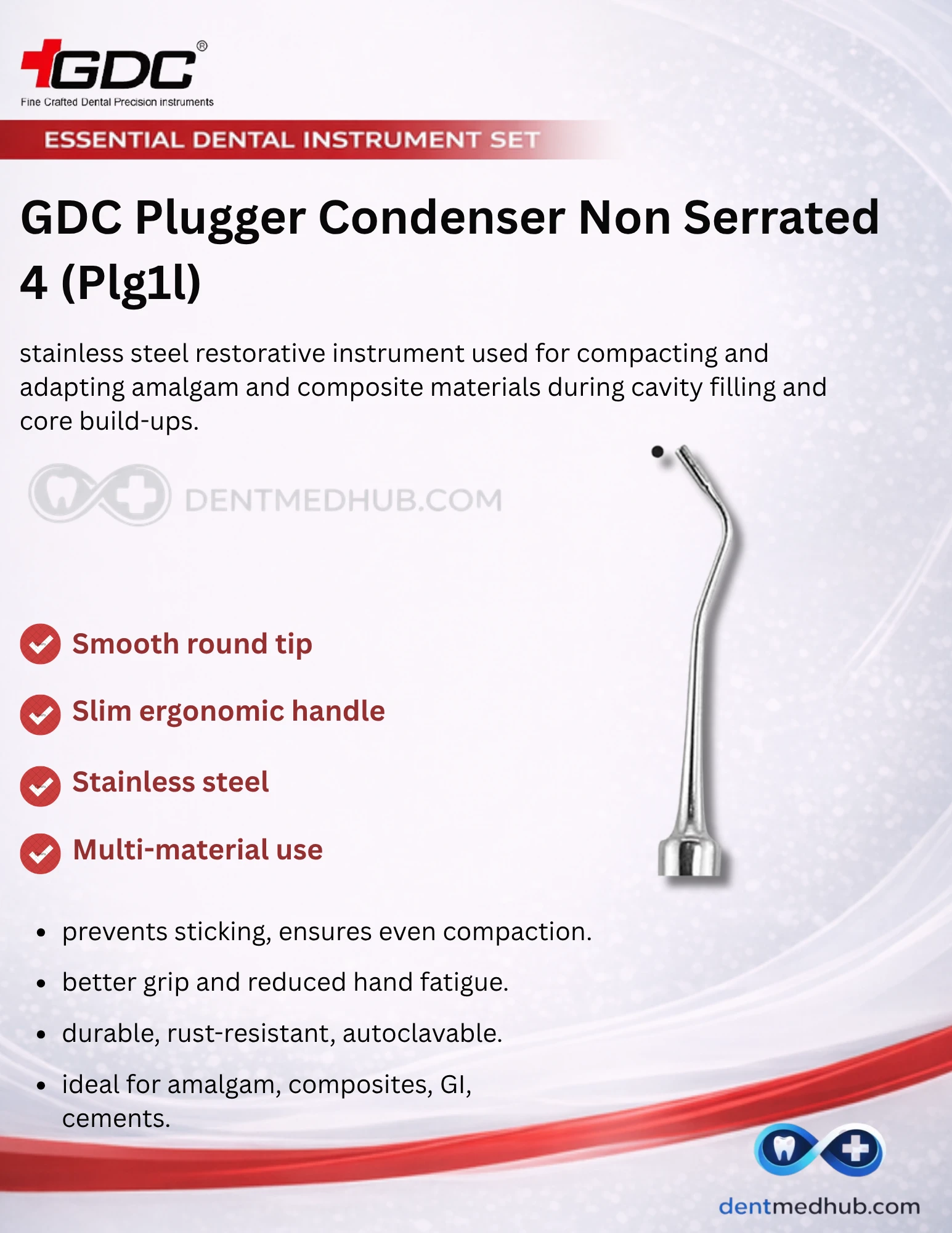 GDC®
Fine Crafted Dental Precision instruments

ESSENTIAL DENTAL INSTRUMENT SET

GDC Plugger Condenser Non Serrated 4 (Plg1l)

stainless steel restorative instrument used for compacting and adapting amalgam and composite materials during cavity filling and core build-ups.

DENTMEDHUB.COM

Smooth round tip

Slim ergonomic handle

Stainless steel

Multi-material use

- prevents sticking, ensures even compaction.
- better grip and reduced hand fatigue.
- durable, rust-resistant, autoclavable.
- ideal for amalgam, composites, GI, cements.

dentmedhub.com